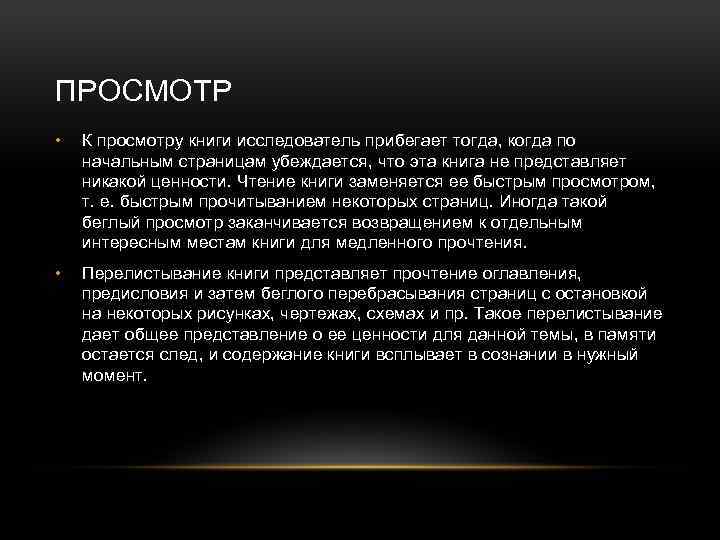 ПРОСМОТР

• К просмотру книги исследователь прибегает тогда, когда по начальным страницам убеждается, что эта книга не представляет никакой ценности. Чтение книги заменяется ее быстрым просмотром, т. е. быстрым прочитыванием некоторых страниц. Иногда такой беглый просмотр заканчивается возвращением к отдельным интересным местам книги для медленного прочтения.

• Перелистывание книги представляет прочтение оглавления, предисловия и затем беглого перебрасывания страниц с остановкой на некоторых рисунках, чертежах, схемах и пр. Такое перелистывание дает общее представление о ее ценности для данной темы, в памяти остается след, и содержание книги всплывает в сознании в нужный момент.